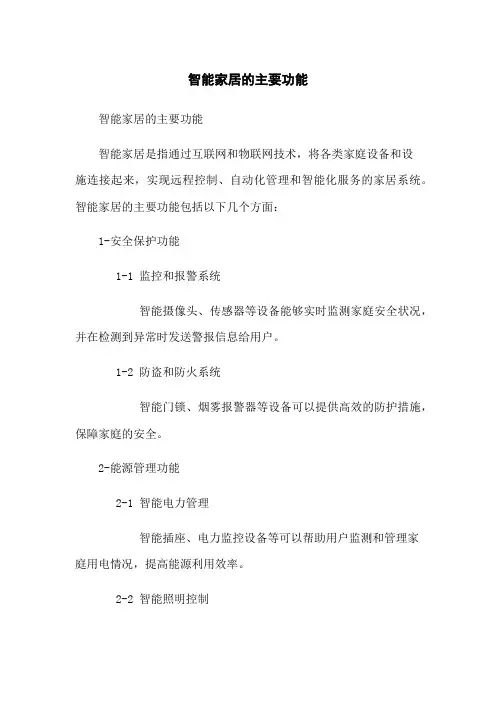 智能家居的主要功能

智能家居的主要功能

智能家居是指通过互联网和物联网技术，将各类家庭设备和设施连接起来，实现远程控制、自动化管理和智能化服务的家居系统。智能家居的主要功能包括以下几个方面：

1-安全保护功能

1-1 监控和报警系统

智能摄像头、传感器等设备能够实时监测家庭安全状况，并在检测到异常时发送警报信息给用户。

1-2 防盗和防火系统

智能门锁、烟雾报警器等设备可以提供高效的防护措施，保障家庭的安全。

2-能源管理功能

2-1 智能电力管理

智能插座、电力监控设备等可以帮助用户监测和管理家庭用电情况，提高能源利用效率。

2-2 智能照明控制